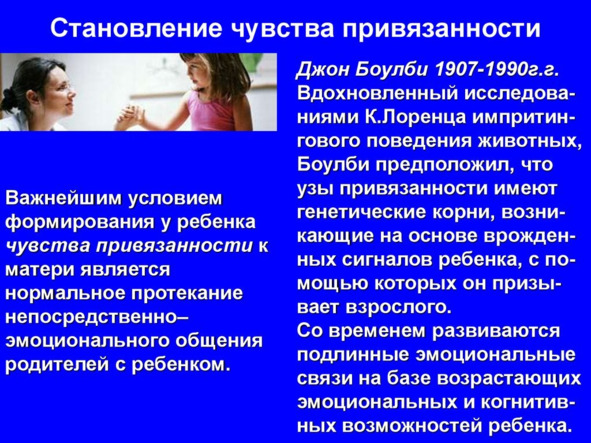 Становление чувства привязанности

Важнейшим условием формирования у ребенка чувства привязанности к матери является нормальное протекание непосредственно–эмоционального общения родителей с ребенком.

Джон Боулби 1907-1990г.г.
Вдохновленный исследованиями К.Лоренца импритингового поведения животных, Боулби предположил, что узы привязанности имеют генетические корни, возникающие на основе врожденных сигналов ребенка, с помощью которых он призывает взрослого.
Со временем развиваются подлинные эмоциональные связи на базе возрастающих эмоциональных и когнитивных возможностей ребенка.